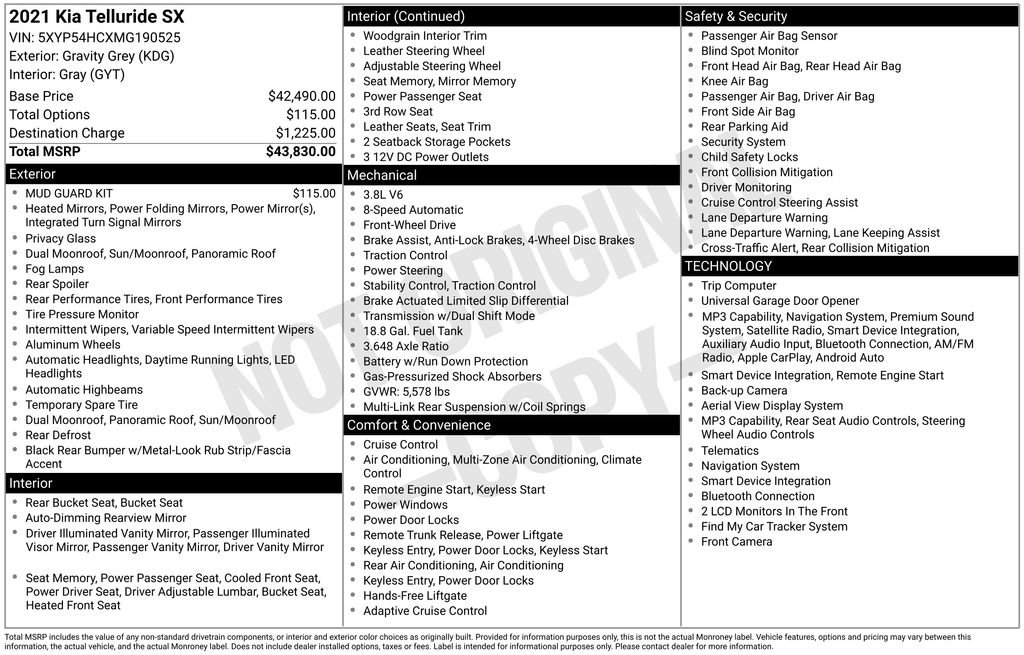 2021 Kia Telluride SX
VIN: 5XYP54HCXMG190525
Exterior: Gravity Grey (KDG)
Interior: Gray (GYT)

| | |
|---|---|
| Base Price | $42,490.00 |
| Total Options | $115.00 |
| Destination Charge | $1,225.00 |
| Total MSRP | $43,830.00 |

Exterior
- MUD GUARD KIT $115.00
- Heated Mirrors, Power Folding Mirrors, Power Mirror(s), Integrated Turn Signal Mirrors
- Privacy Glass
- Dual Moonroof, Sun/Moonroof, Panoramic Roof
- Fog Lamps
- Rear Spoiler
- Rear Performance Tires, Front Performance Tires
- Tire Pressure Monitor
- Intermittent Wipers, Variable Speed Intermittent Wipers
- Aluminum Wheels
- Automatic Headlights, Daytime Running Lights, LED Headlights
- Automatic Highbeams
- Temporary Spare Tire
- Dual Moonroof, Panoramic Roof, Sun/Moonroof
- Rear Defrost
- Black Rear Bumper w/Metal-Look Rub Strip/Fascia Accent

Interior
- Rear Bucket Seat, Bucket Seat
- Auto-Dimming Rearview Mirror
- Driver Illuminated Vanity Mirror, Passenger Illuminated Visor Mirror, Passenger Vanity Mirror, Driver Vanity Mirror
- Seat Memory, Power Passenger Seat, Cooled Front Seat, Power Driver Seat, Driver Adjustable Lumbar, Bucket Seat, Heated Front Seat

Interior (Continued)
- Woodgrain Interior Trim
- Leather Steering Wheel
- Adjustable Steering Wheel
- Seat Memory, Mirror Memory
- Power Passenger Seat
- 3rd Row Seat
- Leather Seats, Seat Trim
- 2 Seatback Storage Pockets
- 3 12V DC Power Outlets

Mechanical
- 3.8L V6
- 8-Speed Automatic
- Front-Wheel Drive
- Brake Assist, Anti-Lock Brakes, 4-Wheel Disc Brakes
- Traction Control
- Power Steering
- Stability Control, Traction Control
- Brake Actuated Limited Slip Differential
- Transmission w/Dual Shift Mode
- 18.8 Gal. Fuel Tank
- 3.648 Axle Ratio
- Battery w/Run Down Protection
- Gas-Pressurized Shock Absorbers
- GVWR: 5,578 lbs
- Multi-Link Rear Suspension w/Coil Springs

Comfort & Convenience
- Cruise Control
- Air Conditioning, Multi-Zone Air Conditioning, Climate Control
- Remote Engine Start, Keyless Start
- Power Windows
- Power Door Locks
- Remote Trunk Release, Power Liftgate
- Keyless Entry, Power Door Locks, Keyless Start
- Rear Air Conditioning, Air Conditioning
- Keyless Entry, Power Door Locks
- Hands-Free Liftgate
- Adaptive Cruise Control

Safety & Security
- Passenger Air Bag Sensor
- Blind Spot Monitor
- Front Head Air Bag, Rear Head Air Bag
- Knee Air Bag
- Passenger Air Bag, Driver Air Bag
- Front Side Air Bag
- Rear Parking Aid
- Security System
- Child Safety Locks
- Front Collision Mitigation
- Driver Monitoring
- Cruise Control Steering Assist
- Lane Departure Warning
- Lane Departure Warning, Lane Keeping Assist
- Cross-Traffic Alert, Rear Collision Mitigation

TECHNOLOGY
- Trip Computer
- Universal Garage Door Opener
- MP3 Capability, Navigation System, Premium Sound System, Satellite Radio, Smart Device Integration, Auxiliary Audio Input, Bluetooth Connection, AM/FM Radio, Apple CarPlay, Android Auto
- Smart Device Integration, Remote Engine Start
- Back-up Camera
- Aerial View Display System
- MP3 Capability, Rear Seat Audio Controls, Steering Wheel Audio Controls
- Telematics
- Navigation System
- Smart Device Integration
- Bluetooth Connection
- 2 LCD Monitors In The Front
- Find My Car Tracker System
- Front Camera

NOT ORIGINAL COPY

Total MSRP includes the value of any non-standard drivetrain components, or interior and exterior color choices as originally built. Provided for information purposes only, this is not the actual Monroney label. Vehicle features, options and pricing may vary between this information, the actual vehicle, and the actual Monroney label. Does not include dealer installed options, taxes or fees. Label is intended for informational purposes only. Please contact dealer for more information.